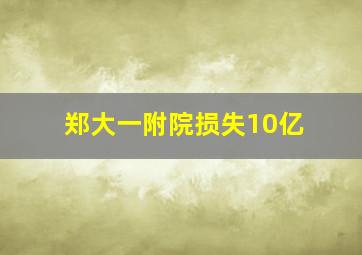 郑大一附院损失10亿